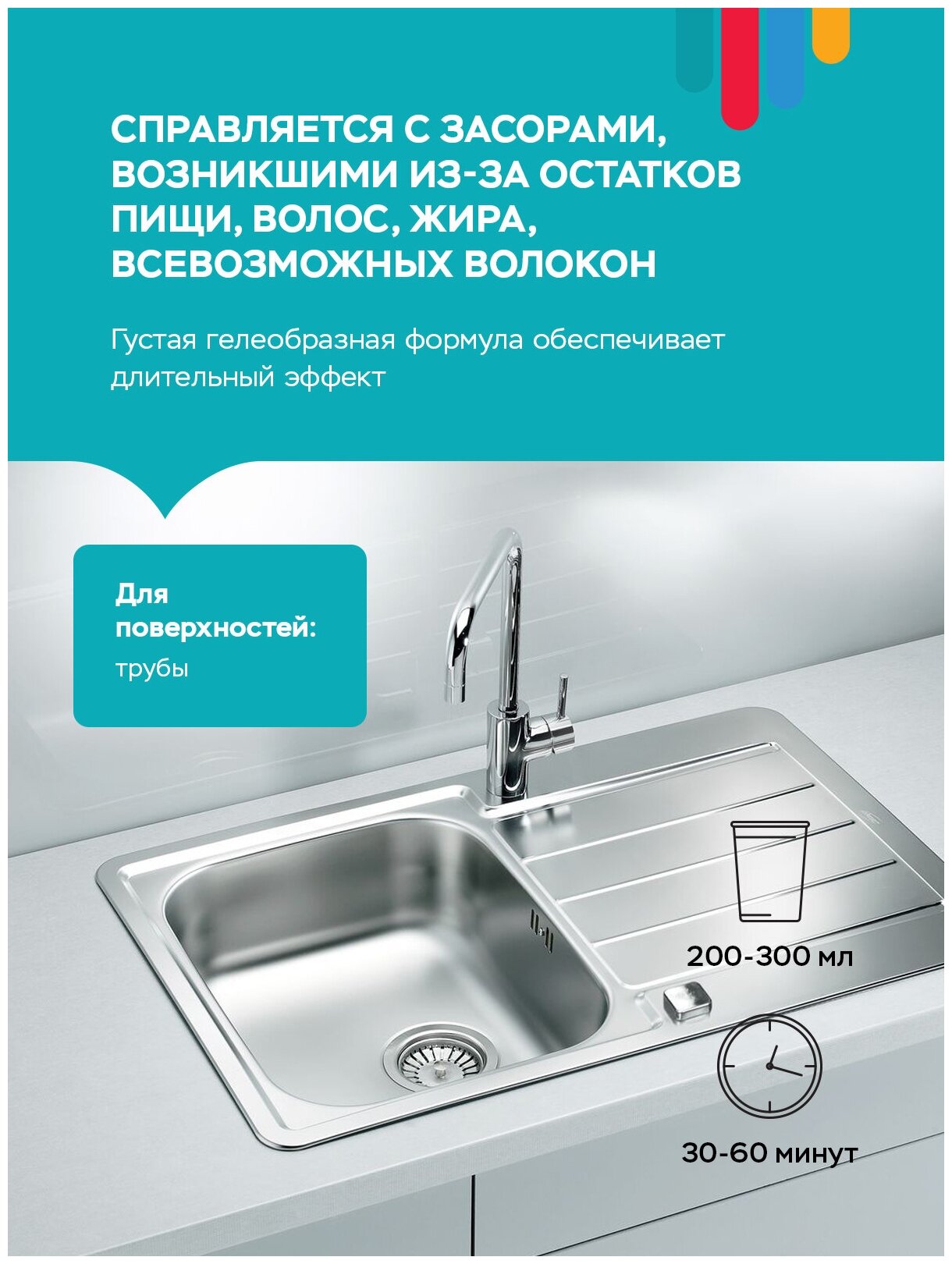 СПРАВЛЯЕТСЯ С ЗАСОРАМИ, ВОЗНИКШИМИ ИЗ-ЗА ОСТАТКОВ ПИЩИ, ВОЛОС, ЖИРА, ВСЕВОЗМОЖНЫХ ВОЛОКОН

Густая гелеобразная формула обеспечивает длительный эффект

Для поверхностей:
трубы

200-300 мл

30-60 минут